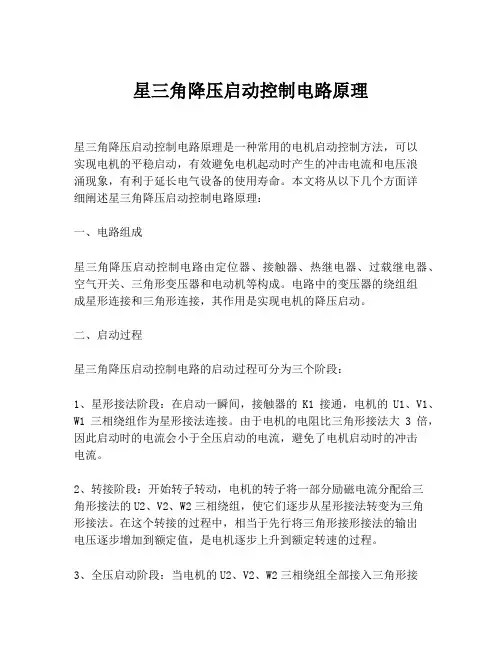 星三角降压启动控制电路原理

星三角降压启动控制电路原理是一种常用的电机启动控制方法，可以实现电机的平稳启动，有效避免电机起动时产生的冲击电流和电压浪涌现象，有利于延长电气设备的使用寿命。本文将从以下几个方面详细阐述星三角降压启动控制电路原理：

一、电路组成

星三角降压启动控制电路由定位器、接触器、热继电器、过载继电器、空气开关、三角形变压器和电动机等构成。电路中的变压器的绕组组成星形连接和三角形连接，其作用是实现电机的降压启动。

二、启动过程

星三角降压启动控制电路的启动过程可分为三个阶段：

1、星形接法阶段：在启动一瞬间，接触器的 K1 接通，电机的 U1、V1、W1 三相绕组作为星形接法连接。由于电机的电阻比三角形接法大 3 倍，因此启动时的电流会小于全压启动的电流，避免了电机启动时的冲击电流。

2、转接阶段：开始转子转动，电机的转子将一部分励磁电流分配给三角形接法的 U2、V2、W2 三相绕组，使它们逐步从星形接法转变为三角形接法。在这个转接的过程中，相当于先行将三角形接形接法的输出电压逐步增加到额定值，是电机逐步上升到额定转速的过程。

3、全压启动阶段：当电机的 U2、V2、W2 三相绕组全部接入三角形接